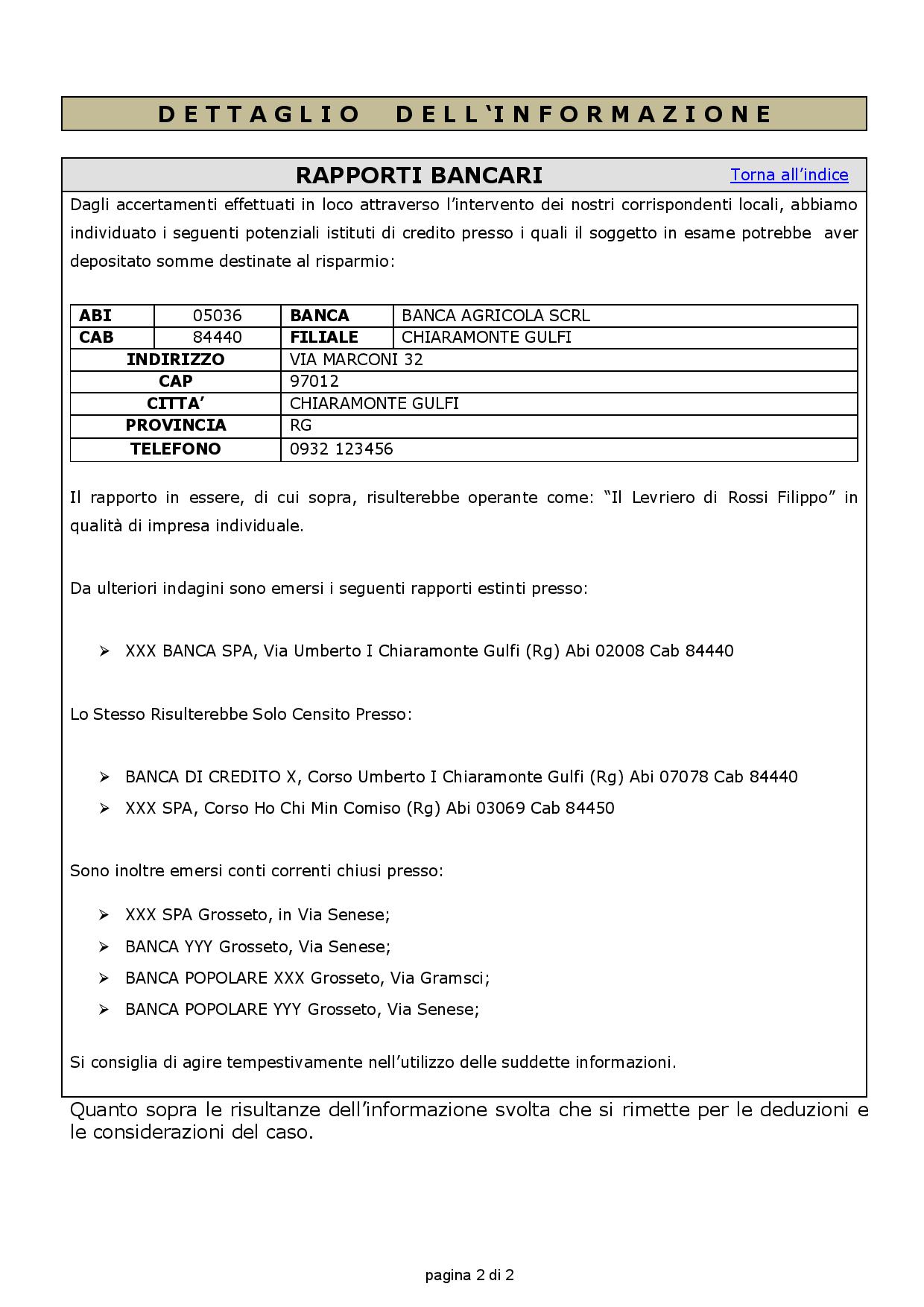 DETTAGLIO DELL'INFORMAZIONE

RAPPORTI BANCARI

Torna all'indice

Dagli accertamenti effettuati in loco attraverso l'intervento dei nostri corrispondenti locali, abbiamo individuato i seguenti potenziali istituti di credito presso i quali il soggetto in esame potrebbe aver depositato somme destinate al risparmio:

| ABI | 05036 | BANCA | BANCA AGRICOLA SCRL |
|---|---|---|---|
| CAB | 84440 | FILIALE | CHIARAMONTE GULFI |
| INDIRIZZO | | VIA MARCONI 32 | |
| CAP | | 97012 | |
| CITTA' | | CHIARAMONTE GULFI | |
| PROVINCIA | | RG | |
| TELEFONO | | 0932 123456 | |

Il rapporto in essere, di cui sopra, risulterebbe operante come: "Il Levriero di Rossi Filippo" in qualità di impresa individuale.

Da ulteriori indagini sono emersi i seguenti rapporti estinti presso:

➢ XXX BANCA SPA, Via Umberto I Chiaramonte Gulfi (Rg) Abi 02008 Cab 84440

Lo Stesso Risulterebbe Solo Censito Presso:

➢ BANCA DI CREDITO X, Corso Umberto I Chiaramonte Gulfi (Rg) Abi 07078 Cab 84440
➢ XXX SPA, Corso Ho Chi Min Comiso (Rg) Abi 03069 Cab 84450

Sono inoltre emersi conti correnti chiusi presso:

➢ XXX SPA Grosseto, in Via Senese;
➢ BANCA YYY Grosseto, Via Senese;
➢ BANCA POPOLARE XXX Grosseto, Via Gramsci;
➢ BANCA POPOLARE YYY Grosseto, Via Senese;

Si consiglia di agire tempestivamente nell'utilizzo delle suddette informazioni.

Quanto sopra le risultanze dell'informazione svolta che si rimette per le deduzioni e le considerazioni del caso.

pagina 2 di 2